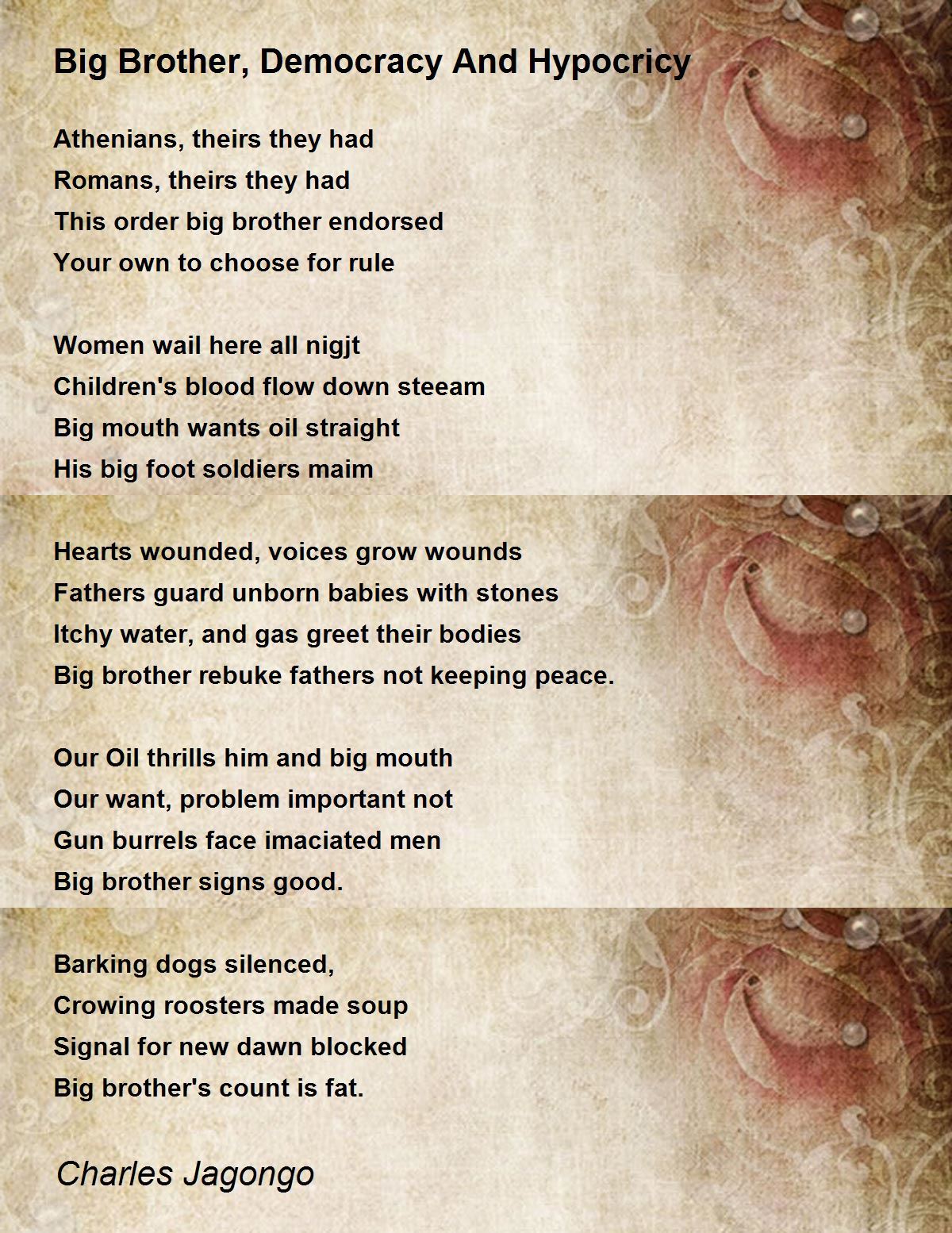 Big Brother, Democracy And Hypocricy

Athenians, theirs they had
Romans, theirs they had
This order big brother endorsed
Your own to choose for rule

Women wail here all nigjt
Children's blood flow down steeam
Big mouth wants oil straight
His big foot soldiers maim

Hearts wounded, voices grow wounds
Fathers guard unborn babies with stones
Itchy water, and gas greet their bodies
Big brother rebuke fathers not keeping peace.

Our Oil thrills him and big mouth
Our want, problem important not
Gun burrels face imaciated men
Big brother signs good.

Barking dogs silenced,
Crowing roosters made soup
Signal for new dawn blocked
Big brother's count is fat.

Charles Jagongo